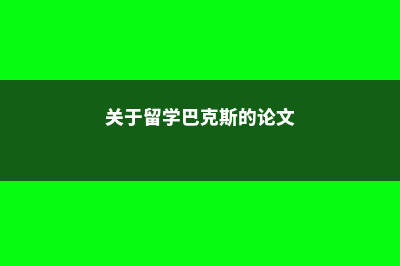 关于留学巴克斯的论文